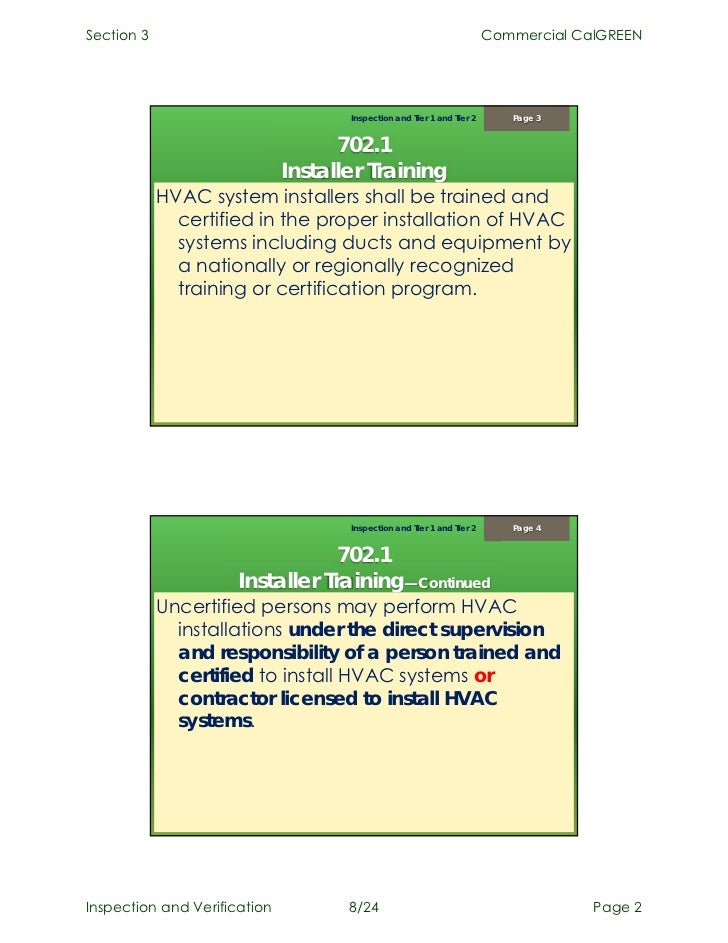 Section 3

Commercial CalGREEN

Inspection and Tier 1 and Tier 2

Page 3

702.1
Installer Training

HVAC system installers shall be trained and certified in the proper installation of HVAC systems including ducts and equipment by a nationally or regionally recognized training or certification program.

Inspection and Tier 1 and Tier 2

Page 4

702.1
Installer Training—Continued

Uncertified persons may perform HVAC installations under the direct supervision and responsibility of a person trained and certified to install HVAC systems or contractor licensed to install HVAC systems.

Inspection and Verification

8/24

Page 2